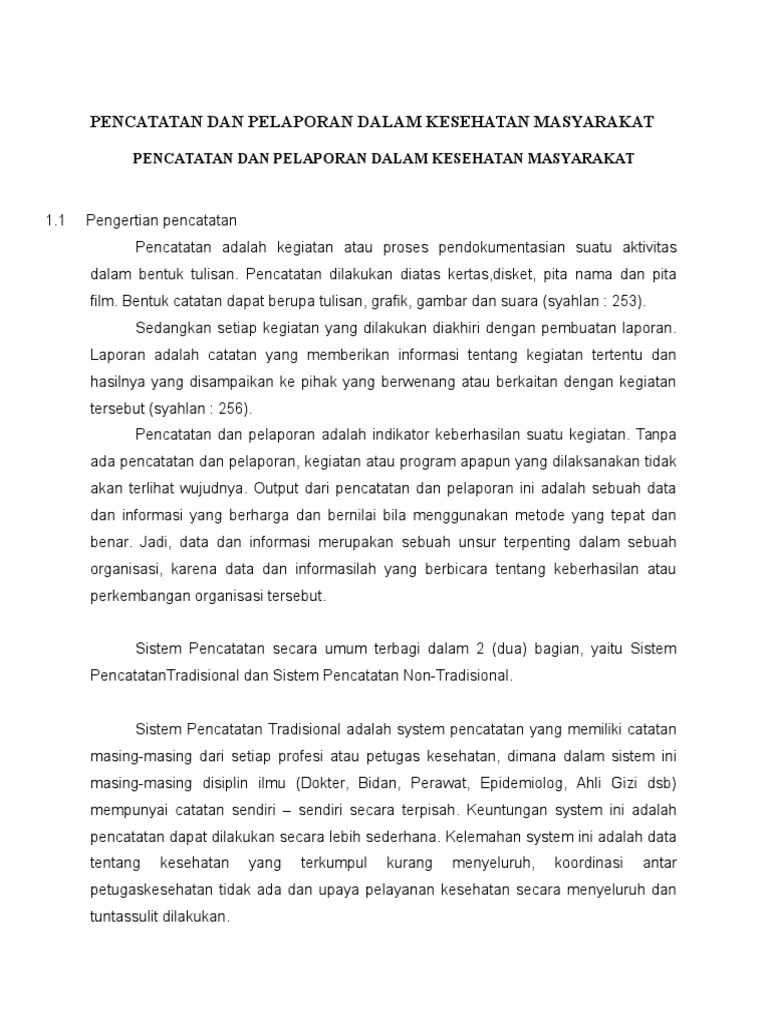 PENCATATAN DAN PELAPORAN DALAM KESEHATAN MASYARAKAT

PENCATATAN DAN PELAPORAN DALAM KESEHATAN MASYARAKAT

1.1 Pengertian pencatatan

Pencatatan adalah kegiatan atau proses pendokumentasian suatu aktivitas dalam bentuk tulisan. Pencatatan dilakukan diatas kertas,disket, pita nama dan pita film. Bentuk catatan dapat berupa tulisan, grafik, gambar dan suara (syahlan : 253).

Sedangkan setiap kegiatan yang dilakukan diakhiri dengan pembuatan laporan. Laporan adalah catatan yang memberikan informasi tentang kegiatan tertentu dan hasilnya yang disampaikan ke pihak yang berwenang atau berkaitan dengan kegiatan tersebut (syahlan : 256).

Pencatatan dan pelaporan adalah indikator keberhasilan suatu kegiatan. Tanpa ada pencatatan dan pelaporan, kegiatan atau program apapun yang dilaksanakan tidak akan terlihat wujudnya. Output dari pencatatan dan pelaporan ini adalah sebuah data dan informasi yang berharga dan bernilai bila menggunakan metode yang tepat dan benar. Jadi, data dan informasi merupakan sebuah unsur terpenting dalam sebuah organisasi, karena data dan informasilah yang berbicara tentang keberhasilan atau perkembangan organisasi tersebut.

Sistem Pencatatan secara umum terbagi dalam 2 (dua) bagian, yaitu Sistem PencatatanTradisional dan Sistem Pencatatan Non-Tradisional.

Sistem Pencatatan Tradisional adalah system pencatatan yang memiliki catatan masing-masing dari setiap profesi atau petugas kesehatan, dimana dalam sistem ini masing-masing disiplin ilmu (Dokter, Bidan, Perawat, Epidemiolog, Ahli Gizi dsb) mempunyai catatan sendiri – sendiri secara terpisah. Keuntungan system ini adalah pencatatan dapat dilakukan secara lebih sederhana. Kelemahan system ini adalah data tentang kesehatan yang terkumpul kurang menyeluruh, koordinasi antar petugaskesehatan tidak ada dan upaya pelayanan kesehatan secara menyeluruh dan tuntassulit dilakukan.